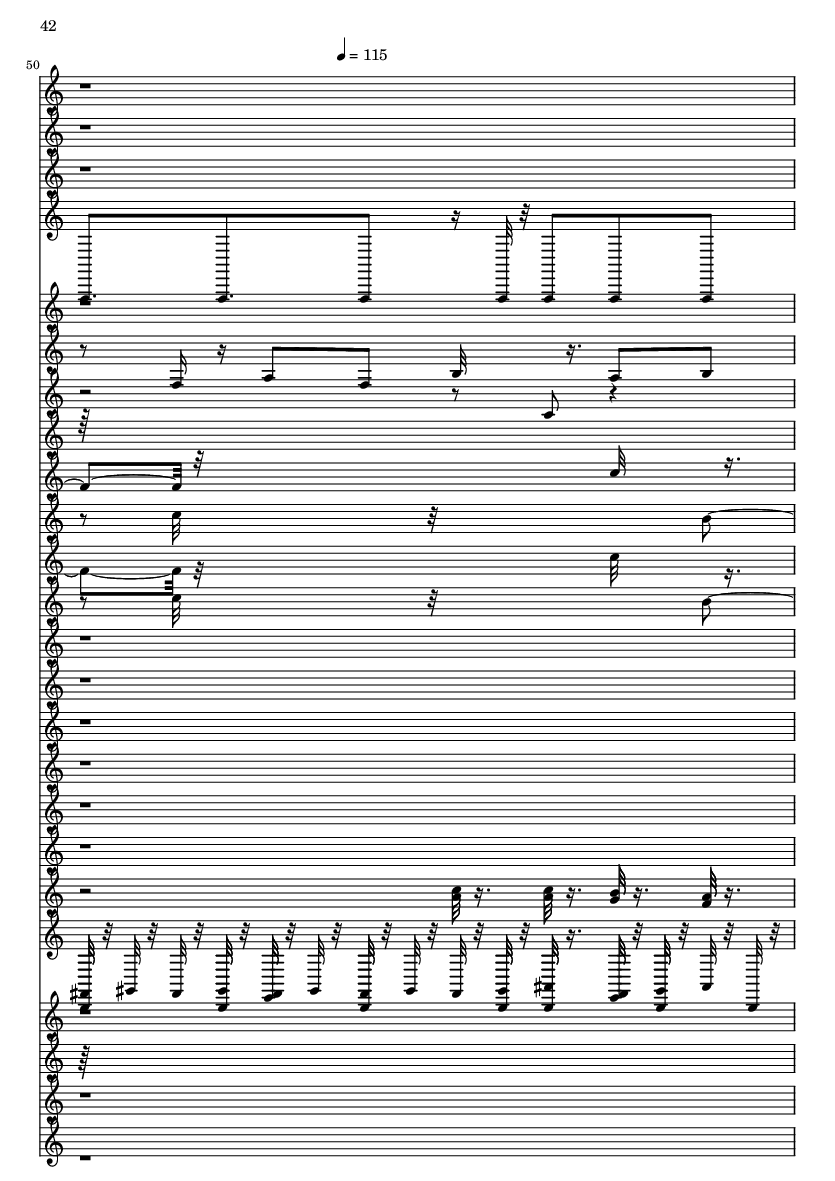 42

♩ = 115

50